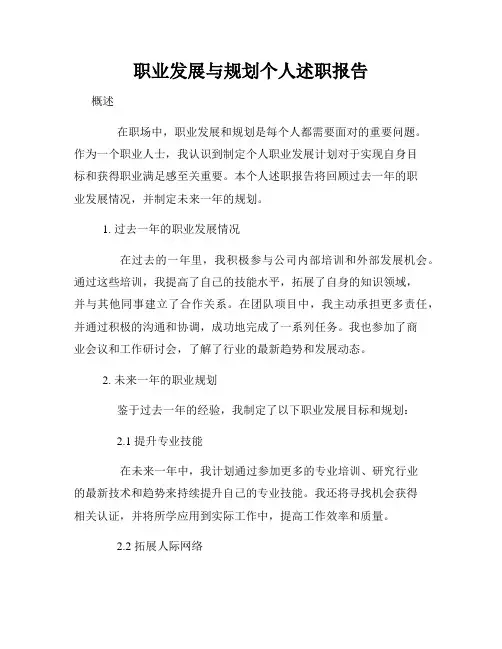 职业发展与规划个人述职报告

概述

在职场中，职业发展和规划是每个人都需要面对的重要问题。作为一个职业人士，我认识到制定个人职业发展计划对于实现自身目标和获得职业满足感至关重要。本个人述职报告将回顾过去一年的职业发展情况，并制定未来一年的规划。

1. 过去一年的职业发展情况

在过去的一年里，我积极参与公司内部培训和外部发展机会。通过这些培训，我提高了自己的技能水平，拓展了自身的知识领域，并与其他同事建立了合作关系。在团队项目中，我主动承担更多责任，并通过积极的沟通和协调，成功地完成了一系列任务。我也参加了商业会议和工作研讨会，了解了行业的最新趋势和发展动态。

2. 未来一年的职业规划

鉴于过去一年的经验，我制定了以下职业发展目标和规划：

2.1 提升专业技能

在未来一年中，我计划通过参加更多的专业培训、研究行业的最新技术和趋势来持续提升自己的专业技能。我还将寻找机会获得相关认证，并将所学应用到实际工作中，提高工作效率和质量。

2.2 拓展人际网络